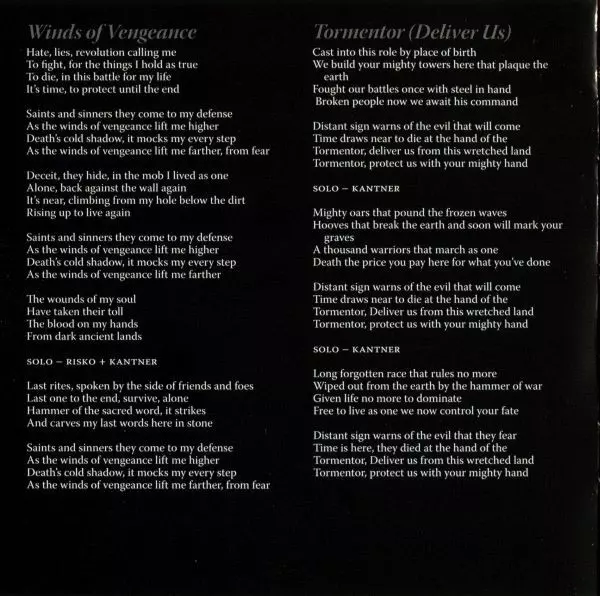 Winds of Vengeance

Hate, lies, revolution calling me
To fight, for the things I hold as true
To die, in this battle for my life
It's time, to protect until the end

Saints and sinners they come to my defense
As the winds of vengeance lift me higher
Death's cold shadow, it mocks my every step
As the winds of vengeance lift me farther, from fear

Deceit, they hide, in the mob I lived as one
Alone, back against the wall again
It's near, climbing from my hole below the dirt
Rising up to live again

Saints and sinners they come to my defense
As the winds of vengeance lift me higher
Death's cold shadow, it mocks my every step
As the winds of vengeance lift me farther

The wounds of my soul
Have taken their toll
The blood on my hands
From dark ancient lands

SOLO – RISKO + KANTNER

Last rites, spoken by the side of friends and foes
Last one to the end, survive, alone
Hammer of the sacred word, it strikes
And carves my last words here in stone

Saints and sinners they come to my defense
As the winds of vengeance lift me higher
Death's cold shadow, it mocks my every step
As the winds of vengeance lift me farther, from fear

Tormentor (Deliver Us)

Cast into this role by place of birth
We build your mighty towers here that plaque the earth
Fought our battles once with steel in hand
Broken people now we await his command

Distant sign warns of the evil that will come
Time draws near to die at the hand of the
Tormentor, deliver us from this wretched land
Tormentor, protect us with your mighty hand

SOLO – KANTNER

Mighty oars that pound the frozen waves
Hooves that break the earth and soon will mark your graves
A thousand warriors that march as one
Death the price you pay here for what you've done

Distant sign warns of the evil that will come
Time draws near to die at the hand of the
Tormentor, Deliver us from this wretched land
Tormentor, protect us with your mighty hand

SOLO – KANTNER

Long forgotten race that rules no more
Wiped out from the earth by the hammer of war
Given life no more to dominate
Free to live as one we now control your fate

Distant sign warns of the evil that they fear
Time is here, they died at the hand of the
Tormentor, Deliver us from this wretched land
Tormentor, protect us with your mighty hand